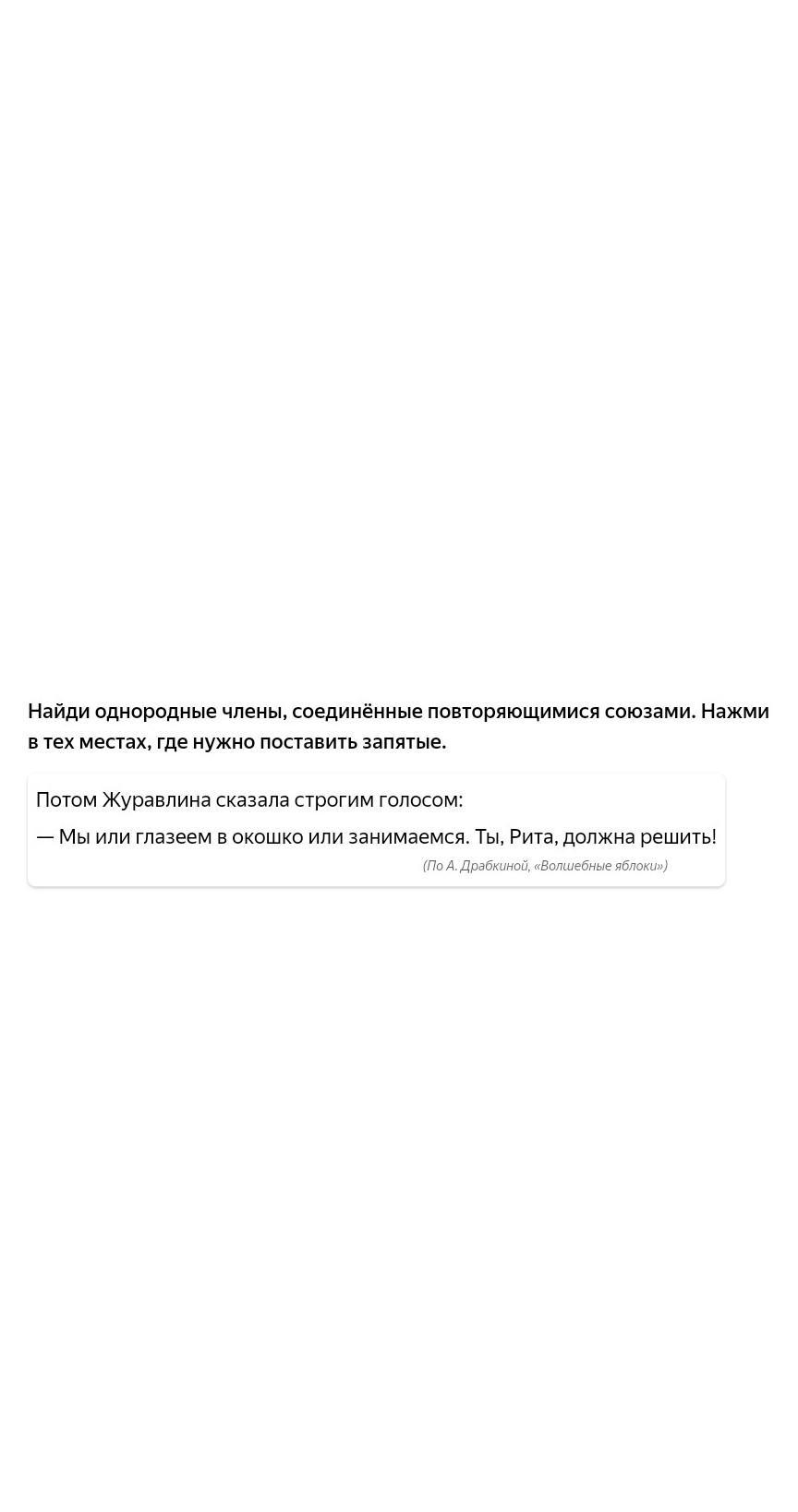 Найди однородные члены, соединённые повторяющимися союзами. Нажми в тех местах, где нужно поставить запятые.

Потом Журавлина сказала строгим голосом:

— Мы или глазеем в окошко или занимаемся. Ты, Рита, должна решить!

(По А. Драбкиной, «Волшебные яблоки»)